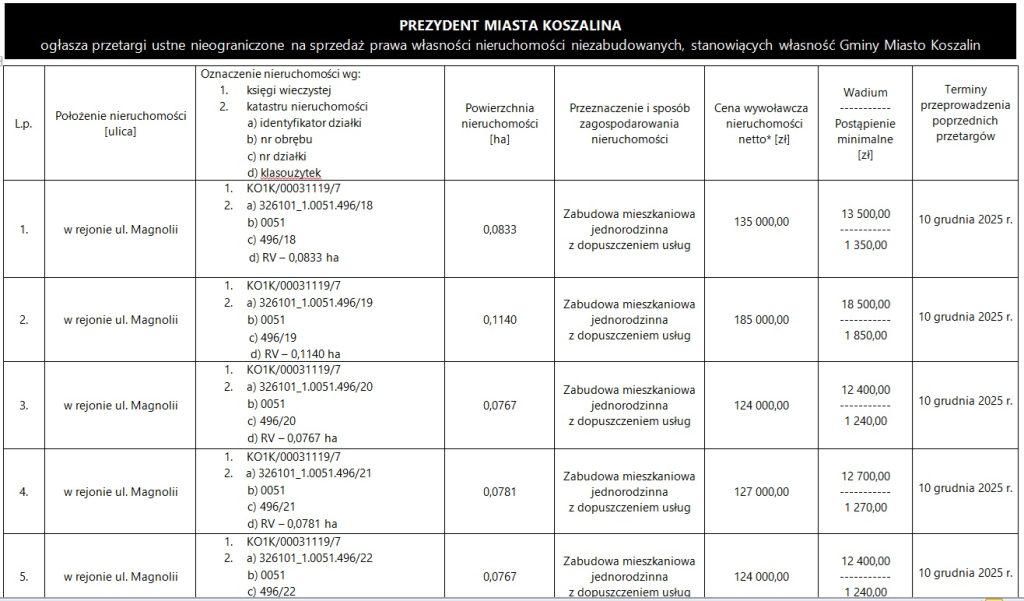 PREZYDENT MIASTA KOSZALINA
ogłasza przetargi ustne nieograniczone na sprzedaż prawa własności nieruchomości niezabudowanych, stanowiących własność Gminy Miasto Koszalin

| L.p. | Położenie nieruchomości [ulica] | Oznaczenie nieruchomości wg: 1. księgi wieczystej 2. katastru nieruchomości a) identyfikator działki b) nr obrębu c) nr działki d) klasoużytek | Powierzchnia nieruchomości [ha] | Przeznaczenie i sposób zagospodarowania nieruchomości | Cena wywoławcza nieruchomości netto* [zł] | Wadium ----------- Postąpienie minimalne [zł] | Terminy przeprowadzenia poprzednich przetargów |
|---|---|---|---|---|---|---|---|
| 1. | w rejonie ul. Magnolii | 1. KO1K/00031119/7 2. a) 326101_1.0051.496/18 b) 0051 c) 496/18 d) RV – 0,0833 ha | 0,0833 | Zabudowa mieszkaniowa jednorodzinna z dopuszczeniem usług | 135 000,00 | 13 500,00 ----------- 1 350,00 | 10 grudnia 2025 r. |
| 2. | w rejonie ul. Magnolii | 1. KO1K/00031119/7 2. a) 326101_1.0051.496/19 b) 0051 c) 496/19 d) RV – 0,1140 ha | 0,1140 | Zabudowa mieszkaniowa jednorodzinna z dopuszczeniem usług | 185 000,00 | 18 500,00 ----------- 1 850,00 | 10 grudnia 2025 r. |
| 3. | w rejonie ul. Magnolii | 1. KO1K/00031119/7 2. a) 326101_1.0051.496/20 b) 0051 c) 496/20 d) RV – 0,0767 ha | 0,0767 | Zabudowa mieszkaniowa jednorodzinna z dopuszczeniem usług | 124 000,00 | 12 400,00 ----------- 1 240,00 | 10 grudnia 2025 r. |
| 4. | w rejonie ul. Magnolii | 1. KO1K/00031119/7 2. a) 326101_1.0051.496/21 b) 0051 c) 496/21 d) RV – 0,0781 ha | 0,0781 | Zabudowa mieszkaniowa jednorodzinna z dopuszczeniem usług | 127 000,00 | 12 700,00 ----------- 1 270,00 | 10 grudnia 2025 r. |
| 5. | w rejonie ul. Magnolii | 1. KO1K/00031119/7 2. a) 326101_1.0051.496/22 b) 0051 c) 496/22 | 0,0767 | Zabudowa mieszkaniowa jednorodzinna z dopuszczeniem usług | 124 000,00 | 12 400,00 ----------- 1 240,00 | 10 grudnia 2025 r. |